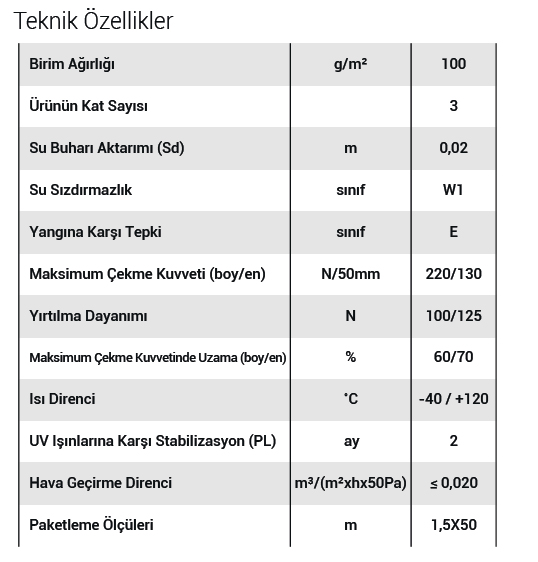 Teknik Özellikler

| Birim Ağırlığı | g/m² | 100 |
|---|---|---|
| Ürünün Kat Sayısı | | 3 |
| Su Buharı Aktarımı (Sd) | m | 0,02 |
| Su Sızdırmazlık | sınıf | W1 |
| Yangına Karşı Tepki | sınıf | E |
| Maksimum Çekme Kuvveti (boy/en) | N/50mm | 220/130 |
| Yırtılma Dayanımı | N | 100/125 |
| Maksimum Çekme Kuvvetinde Uzama (boy/en) | % | 60/70 |
| Isı Direnci | °C | -40 / +120 |
| UV Işınlarına Karşı Stabilizasyon (PL) | ay | 2 |
| Hava Geçirme Direnci | m³/(m²xhx50Pa) | ≤ 0,020 |
| Paketleme Ölçüleri | m | 1,5X50 |